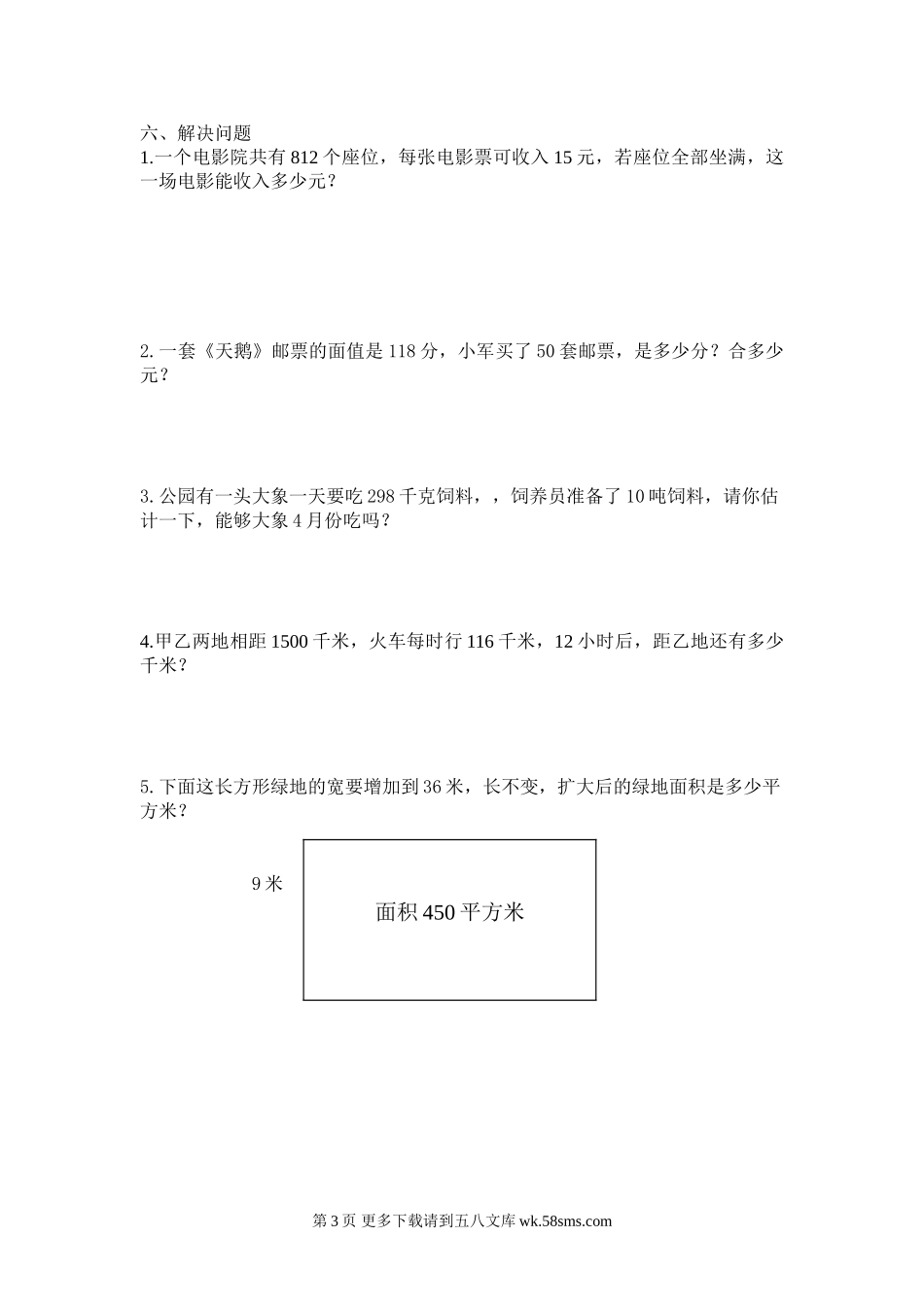 六、解决问题

1.一个电影院共有 812 个座位，每张电影票可收入 15 元，若座位全部坐满，这一场电影能收入多少元？

2. 一套《天鹅》邮票的面值是 118 分，小军买了 50 套邮票，是多少分？合多少元？

3. 公园有一头大象一天要吃 298 千克饲料，，饲养员准备了 10 吨饲料，请你估计一下，能够大象 4 月份吃吗？

4.甲乙两地相距 1500 千米，火车每时行 116 千米，12 小时后，距乙地还有多少千米？

5. 下面这长方形绿地的宽要增加到 36 米，长不变，扩大后的绿地面积是多少平方米？

9 米

面积 450 平方米

第 3 页 更多下载请到五八文库 wk.58sms.com